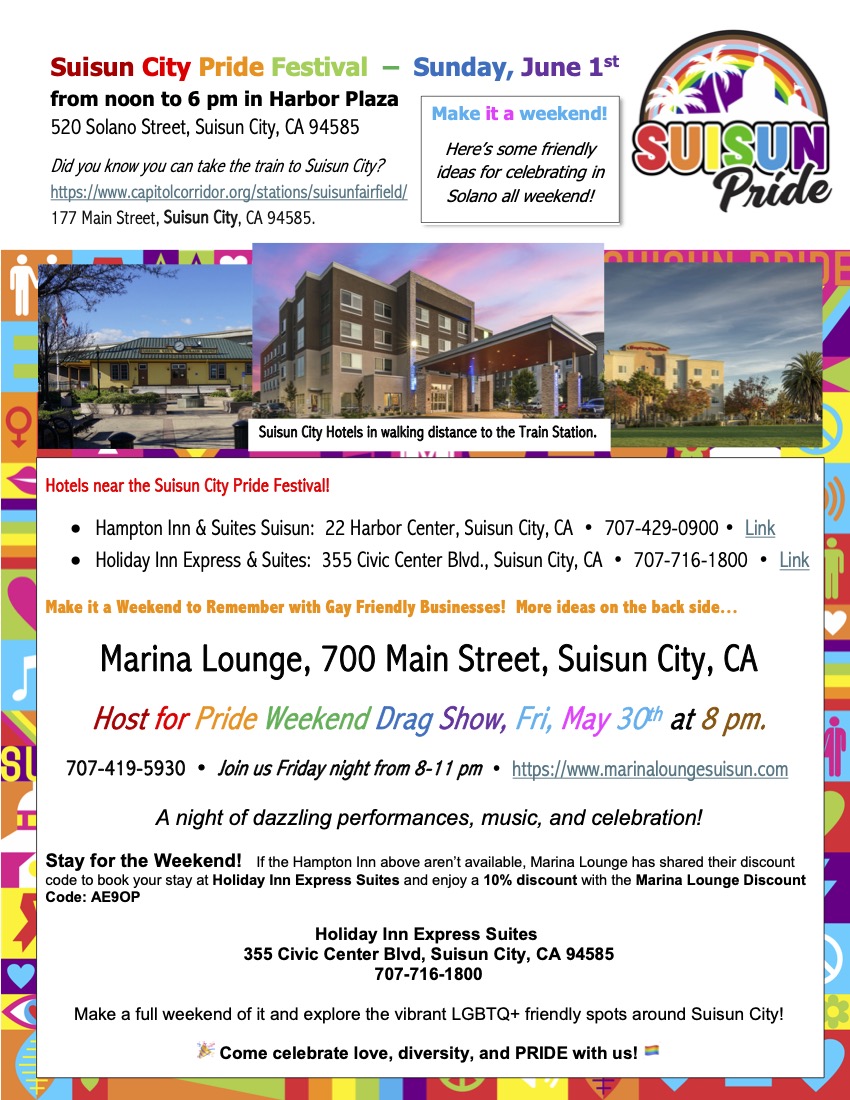 Suisun City Pride Festival – Sunday, June 1st
from noon to 6 pm in Harbor Plaza
520 Solano Street, Suisun City, CA 94585

Did you know you can take the train to Suisun City?
https://www.capitolcorridor.org/stations/suisunfairfield/
177 Main Street, Suisun City, CA 94585.

Make it a weekend!
Here's some friendly ideas for celebrating in Solano all weekend!

SUISUN Pride

SUISUN PRIDE

Suisun City Hotels in walking distance to the Train Station.

Hotels near the Suisun City Pride Festival!

• Hampton Inn & Suites Suisun: 22 Harbor Center, Suisun City, CA • 707-429-0900 • Link
• Holiday Inn Express & Suites: 355 Civic Center Blvd., Suisun City, CA • 707-716-1800 • Link

Make it a Weekend to Remember with Gay Friendly Businesses! More ideas on the back side…

Marina Lounge, 700 Main Street, Suisun City, CA

Host for Pride Weekend Drag Show, Fri, May 30th at 8 pm.

707-419-5930 • Join us Friday night from 8-11 pm • https://www.marinaloungesuisun.com

A night of dazzling performances, music, and celebration!

Stay for the Weekend! If the Hampton Inn above aren't available, Marina Lounge has shared their discount code to book your stay at Holiday Inn Express Suites and enjoy a 10% discount with the Marina Lounge Discount Code: AE9OP

Holiday Inn Express Suites
355 Civic Center Blvd, Suisun City, CA 94585
707-716-1800

Make a full weekend of it and explore the vibrant LGBTQ+ friendly spots around Suisun City!

🎉 Come celebrate love, diversity, and PRIDE with us! 🏳️‍🌈